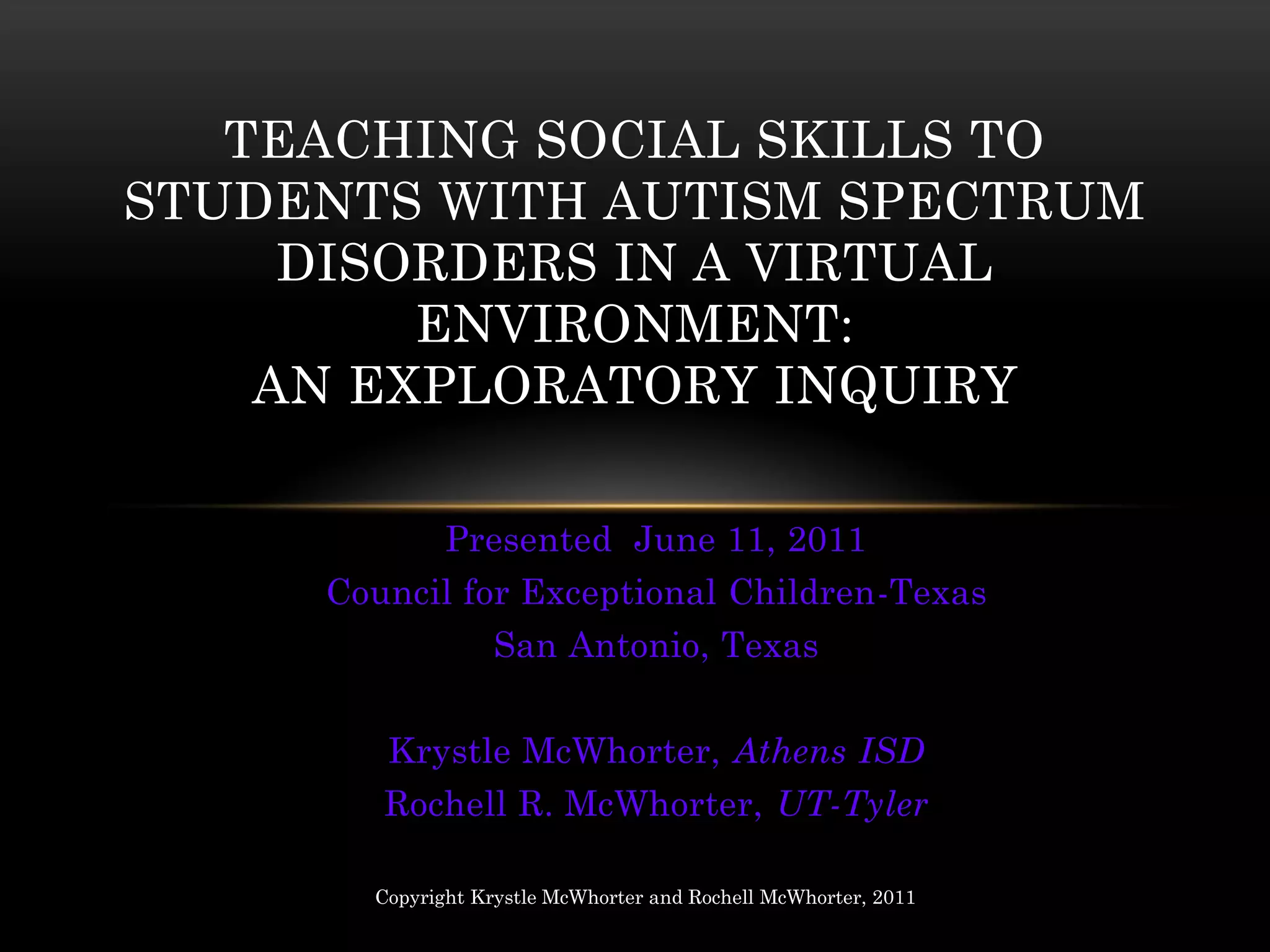 TEACHING SOCIAL SKILLS TO STUDENTS WITH AUTISM SPECTRUM DISORDERS IN A VIRTUAL ENVIRONMENT:
AN EXPLORATORY INQUIRY

Presented June 11, 2011
Council for Exceptional Children-Texas
San Antonio, Texas

Krystle McWhorter, Athens ISD
Rochell R. McWhorter, UT-Tyler

Copyright Krystle McWhorter and Rochell McWhorter, 2011